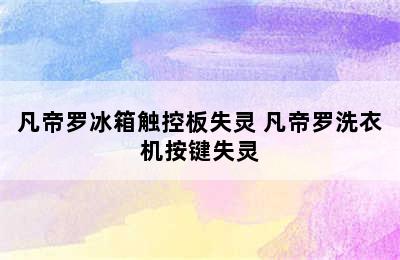 凡帝罗冰箱触控板失灵 凡帝罗洗衣机按键失灵